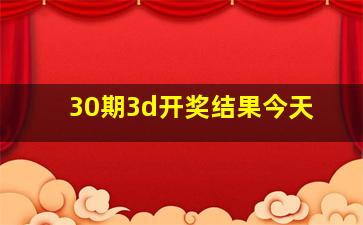 30期3d开奖结果今天